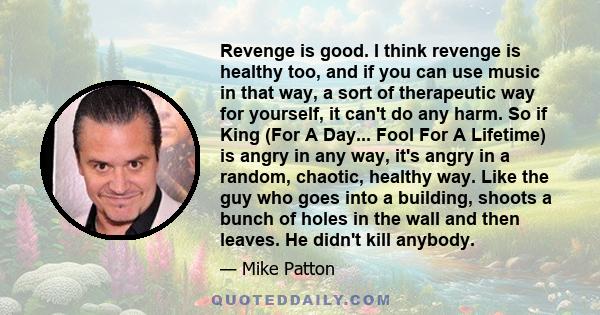 Revenge is good. I think revenge is healthy too, and if you can use music in that way, a sort of therapeutic way for yourself, it can't do any harm. So if King (For A Day... Fool For A Lifetime) is angry in any way, it's angry in a random, chaotic, healthy way. Like the guy who goes into a building, shoots a bunch of holes in the wall and then leaves. He didn't kill anybody.

— Mike Patton

QUOTEDDAILY.COM